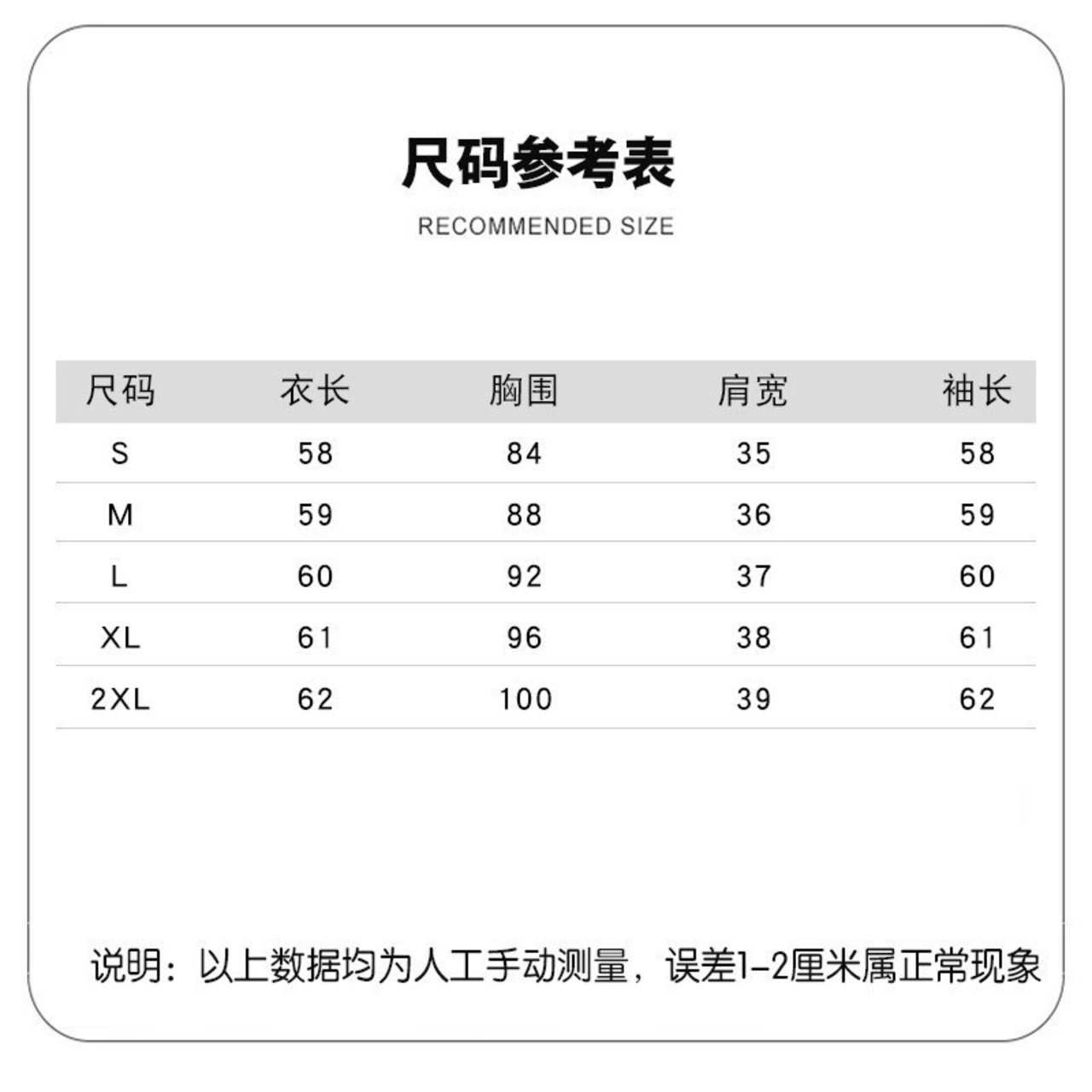 尺码参考表

RECOMMENDED SIZE

| 尺码 | 衣长 | 胸围 | 肩宽 | 袖长 |
|---|---|---|---|---|
| S | 58 | 84 | 35 | 58 |
| M | 59 | 88 | 36 | 59 |
| L | 60 | 92 | 37 | 60 |
| XL | 61 | 96 | 38 | 61 |
| 2XL | 62 | 100 | 39 | 62 |

说明：以上数据均为人工手动测量，误差1-2厘米属正常现象